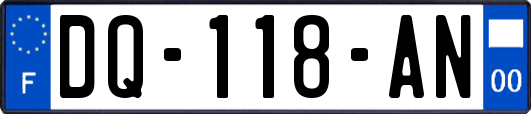 F
DQ-118-AN
00